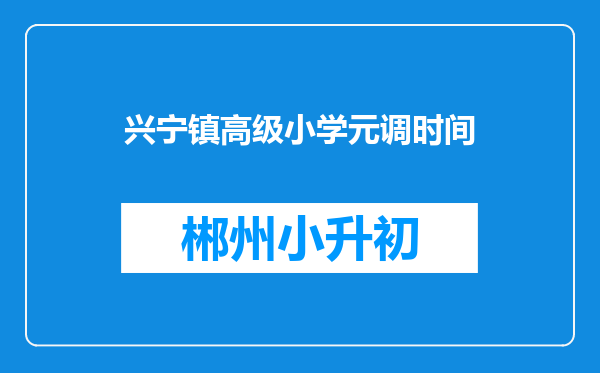 兴宁镇高级小学元调时间

郴州小升初